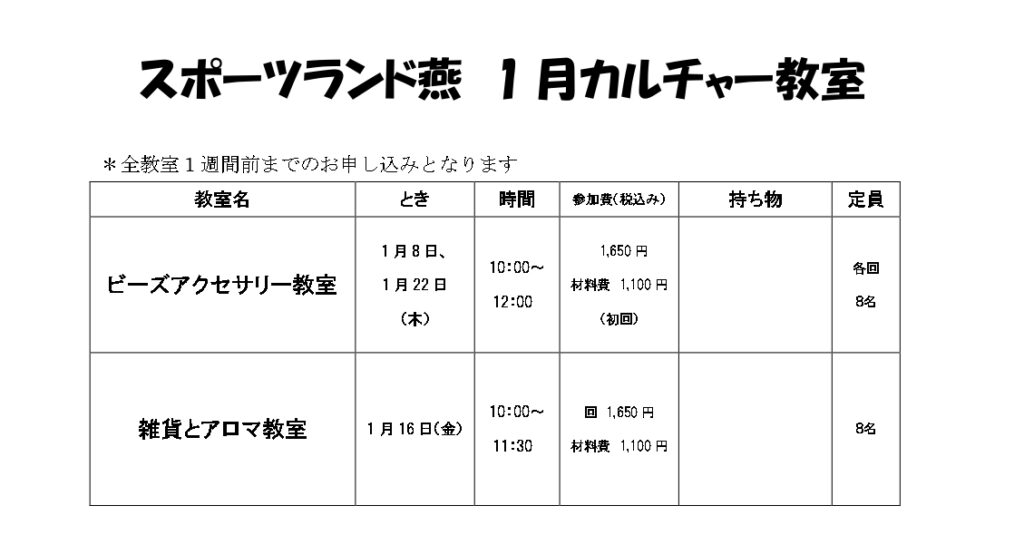 スポーツランド燕 1月カルチャー教室

＊全教室1週間前までのお申し込みとなります

| 教室名 | とき | 時間 | 参加費(税込み) | 持ち物 | 定員 |
|---|---|---|---|---|---|
| ビーズアクセサリー教室 | 1月8日、1月22日(木) | 10:00~12:00 | 1,650円 材料費 1,100円(初回) |  | 各回8名 |
| 雑貨とアロマ教室 | 1月16日(金) | 10:00~11:30 | 回 1,650円 材料費 1,100円 |  | 8名 |